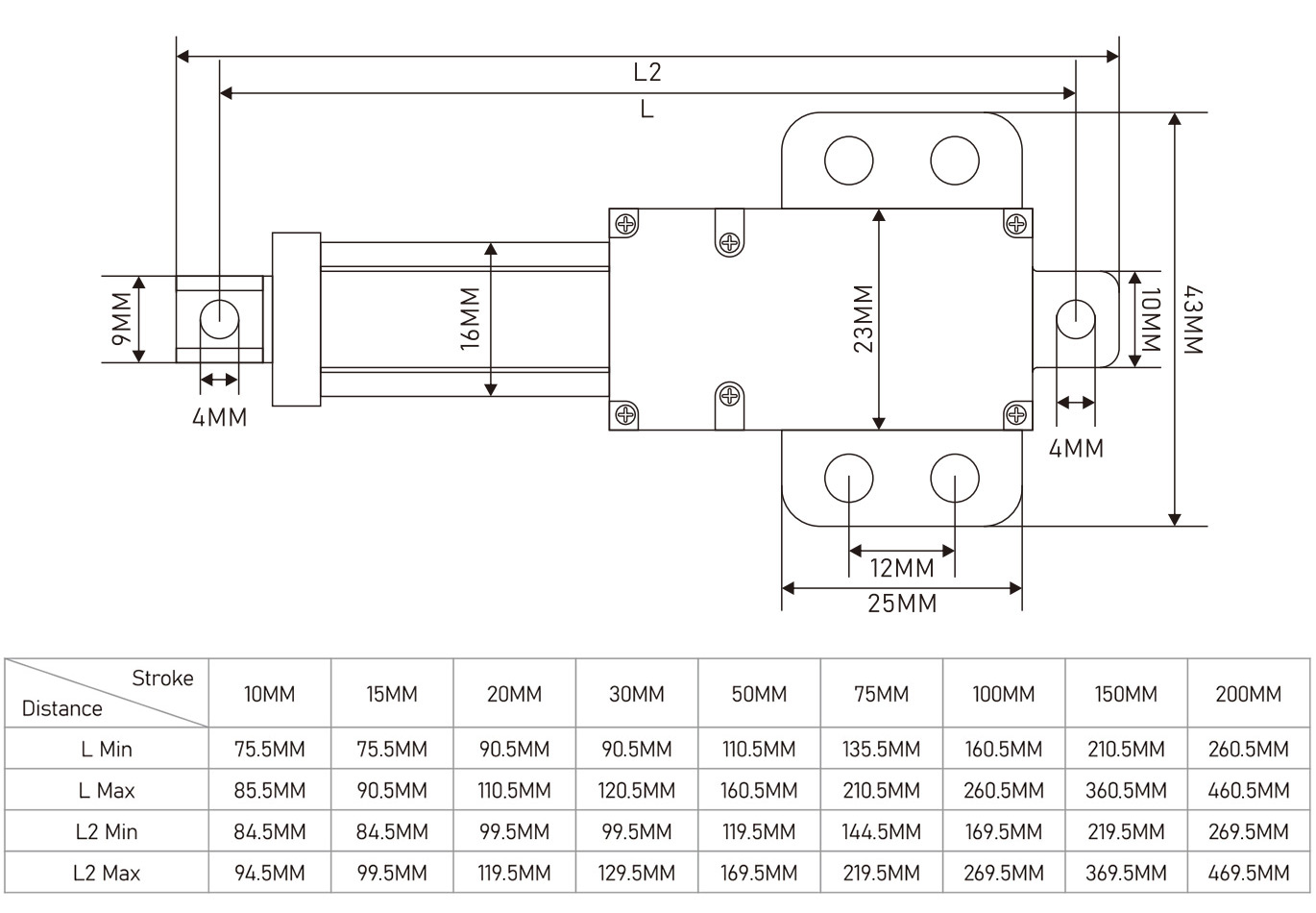 L2

L

9MM

4MM

16MM

23MM

10MM

43MM

4MM

12MM

25MM

| Stroke / Distance | 10MM | 15MM | 20MM | 30MM | 50MM | 75MM | 100MM | 150MM | 200MM |
|---|---|---|---|---|---|---|---|---|---|
| L Min | 75.5MM | 75.5MM | 90.5MM | 90.5MM | 110.5MM | 135.5MM | 160.5MM | 210.5MM | 260.5MM |
| L Max | 85.5MM | 90.5MM | 110.5MM | 120.5MM | 160.5MM | 210.5MM | 260.5MM | 360.5MM | 460.5MM |
| L2 Min | 84.5MM | 84.5MM | 99.5MM | 99.5MM | 119.5MM | 144.5MM | 169.5MM | 219.5MM | 269.5MM |
| L2 Max | 94.5MM | 99.5MM | 119.5MM | 129.5MM | 169.5MM | 219.5MM | 269.5MM | 369.5MM | 469.5MM |